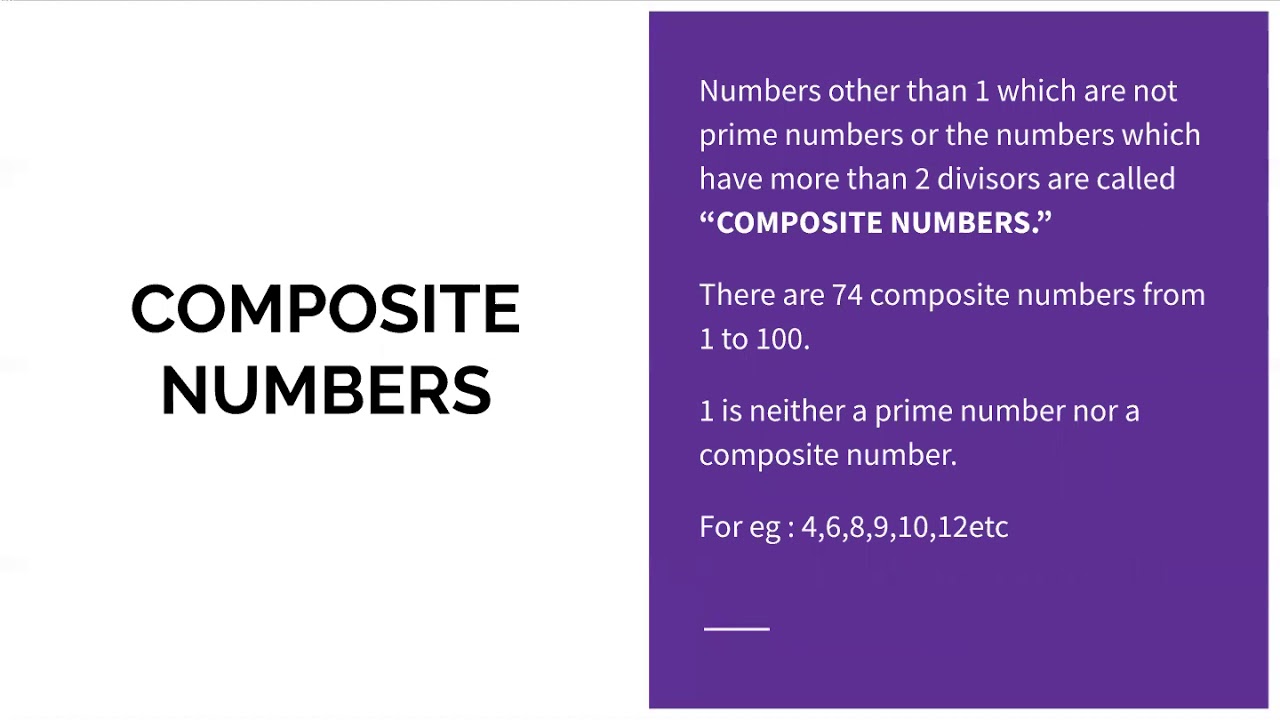 COMPOSITE NUMBERS

Numbers other than 1 which are not prime numbers or the numbers which have more than 2 divisors are called "COMPOSITE NUMBERS."

There are 74 composite numbers from 1 to 100.

1 is neither a prime number nor a composite number.

For eg : 4,6,8,9,10,12etc